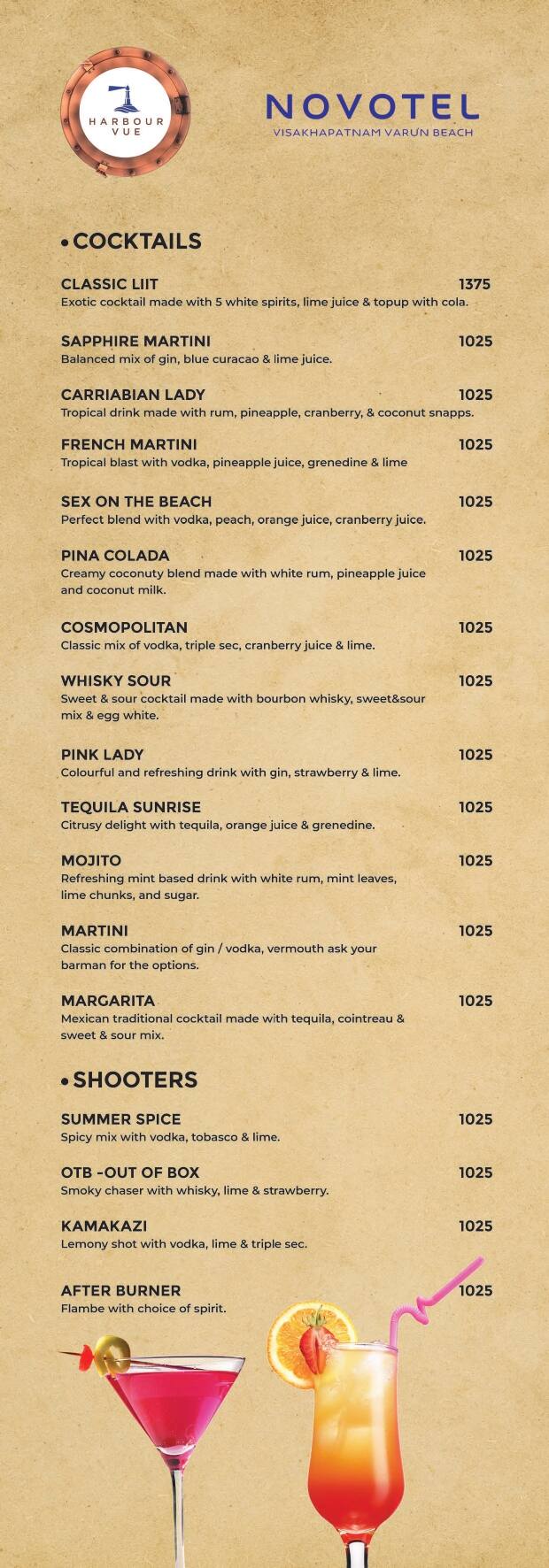 HARBOUR VUE

NOVOTEL
VISAKHAPATNAM VARUN BEACH

• COCKTAILS

CLASSIC LIIT 1375
Exotic cocktail made with 5 white spirits, lime juice & topup with cola.

SAPPHIRE MARTINI 1025
Balanced mix of gin, blue curacao & lime juice.

CARRIABIAN LADY 1025
Tropical drink made with rum, pineapple, cranberry, & coconut snapps.

FRENCH MARTINI 1025
Tropical blast with vodka, pineapple juice, grenedine & lime

SEX ON THE BEACH 1025
Perfect blend with vodka, peach, orange juice, cranberry juice.

PINA COLADA 1025
Creamy coconuty blend made with white rum, pineapple juice and coconut milk.

COSMOPOLITAN 1025
Classic mix of vodka, triple sec, cranberry juice & lime.

WHISKY SOUR 1025
Sweet & sour cocktail made with bourbon whisky, sweet&sour mix & egg white.

PINK LADY 1025
Colourful and refreshing drink with gin, strawberry & lime.

TEQUILA SUNRISE 1025
Citrusy delight with tequila, orange juice & grenedine.

MOJITO 1025
Refreshing mint based drink with white rum, mint leaves, lime chunks, and sugar.

MARTINI 1025
Classic combination of gin / vodka, vermouth ask your barman for the options.

MARGARITA 1025
Mexican traditional cocktail made with tequila, cointreau & sweet & sour mix.

• SHOOTERS

SUMMER SPICE 1025
Spicy mix with vodka, tobasco & lime.

OTB -OUT OF BOX 1025
Smoky chaser with whisky, lime & strawberry.

KAMAKAZI 1025
Lemony shot with vodka, lime & triple sec.

AFTER BURNER 1025
Flambe with choice of spirit.